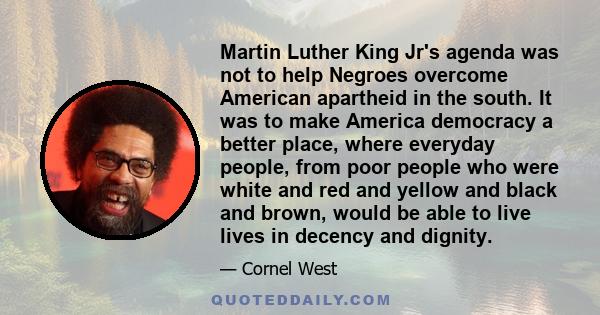 Martin Luther King Jr's agenda was not to help Negroes overcome American apartheid in the south. It was to make America democracy a better place, where everyday people, from poor people who were white and red and yellow and black and brown, would be able to live lives in decency and dignity.

— Cornel West

QUOTEDDAILY.COM